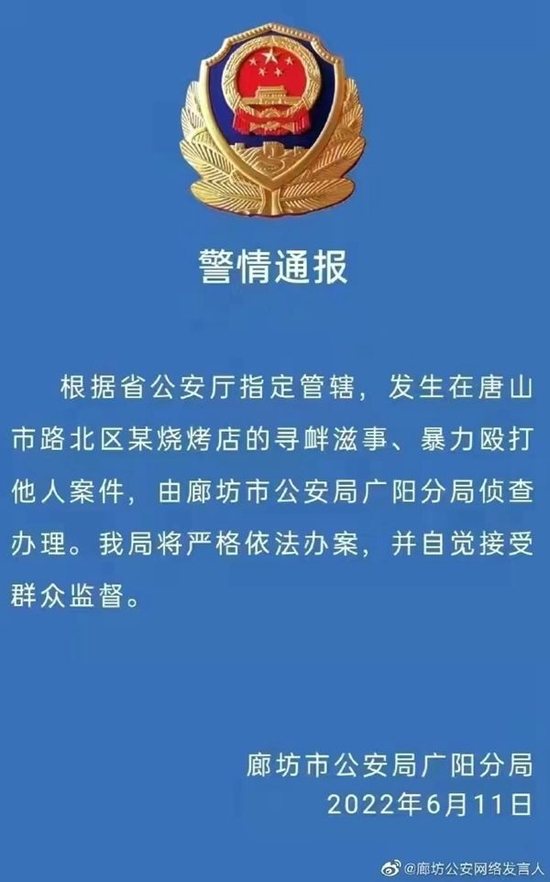 警情通报

根据省公安厅指定管辖，发生在唐山市路北区某烧烤店的寻衅滋事、暴力殴打他人案件，由廊坊市公安局广阳分局侦查办理。我局将严格依法办案，并自觉接受群众监督。

廊坊市公安局广阳分局
2022年6月11日

@廊坊公安网络发言人